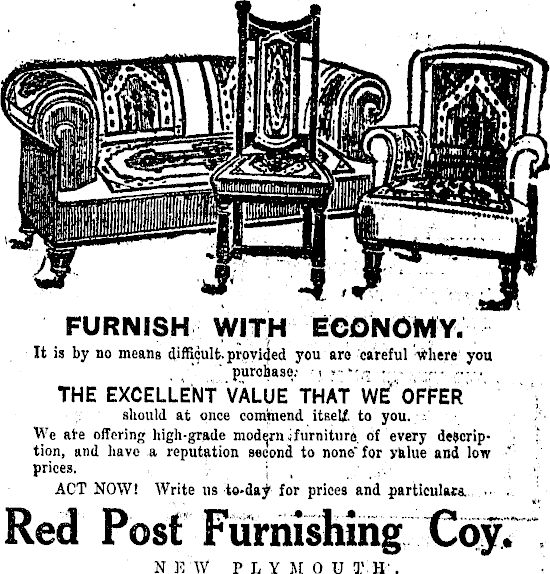 FURNISH WITH ECONOMY.

It is by no means difficult provided you are careful where you purchase.

THE EXCELLENT VALUE THAT WE OFFER

should at once commend itself to you.

We are offering high-grade modern furniture of every description, and have a reputation second to none for value and low prices.

ACT NOW! Write us to-day for prices and particulars.

Red Post Furnishing Coy.

NEW PLYMOUTH.